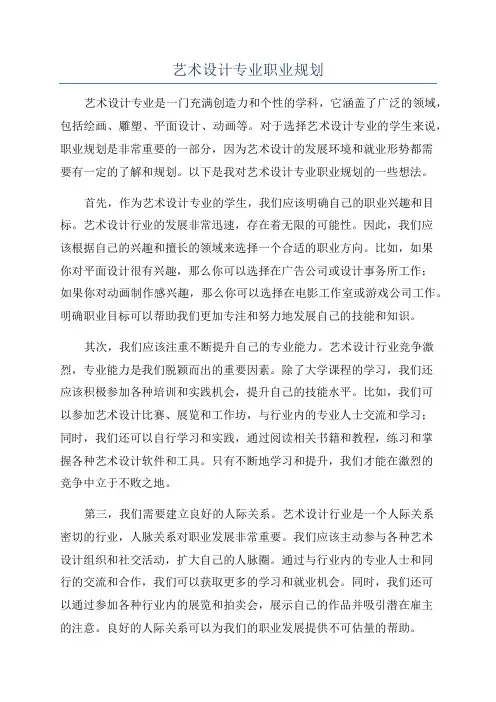 艺术设计专业职业规划

艺术设计专业是一门充满创造力和个性的学科，它涵盖了广泛的领域，包括绘画、雕塑、平面设计、动画等。对于选择艺术设计专业的学生来说，职业规划是非常重要的一部分，因为艺术设计的发展环境和就业形势都需要有一定的了解和规划。以下是我对艺术设计专业职业规划的一些想法。

首先，作为艺术设计专业的学生，我们应该明确自己的职业兴趣和目标。艺术设计行业的发展非常迅速，存在着无限的可能性。因此，我们应该根据自己的兴趣和擅长的领域来选择一个合适的职业方向。比如，如果你对平面设计很有兴趣，那么你可以选择在广告公司或设计事务所工作；如果你对动画制作感兴趣，那么你可以选择在电影工作室或游戏公司工作。明确职业目标可以帮助我们更加专注和努力地发展自己的技能和知识。

其次，我们应该注重不断提升自己的专业能力。艺术设计行业竞争激烈，专业能力是我们脱颖而出的重要因素。除了大学课程的学习，我们还应该积极参加各种培训和实践机会，提升自己的技能水平。比如，我们可以参加艺术设计比赛、展览和工作坊，与行业内的专业人士交流和学习；同时，我们还可以自行学习和实践，通过阅读相关书籍和教程，练习和掌握各种艺术设计软件和工具。只有不断地学习和提升，我们才能在激烈的竞争中立于不败之地。

第三，我们需要建立良好的人际关系。艺术设计行业是一个人际关系密切的行业，人脉关系对职业发展非常重要。我们应该主动参与各种艺术设计组织和社交活动，扩大自己的人脉圈。通过与行业内的专业人士和同行的交流和合作，我们可以获取更多的学习和就业机会。同时，我们还可以通过参加各种行业内的展览和拍卖会，展示自己的作品并吸引潜在雇主的注意。良好的人际关系可以为我们的职业发展提供不可估量的帮助。